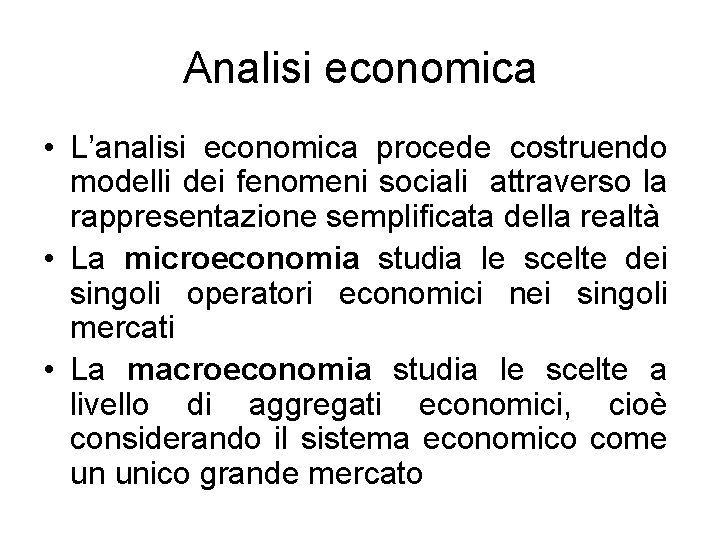 Analisi economica

• L'analisi economica procede costruendo modelli dei fenomeni sociali attraverso la rappresentazione semplificata della realtà
• La microeconomia studia le scelte dei singoli operatori economici nei singoli mercati
• La macroeconomia studia le scelte a livello di aggregati economici, cioè considerando il sistema economico come un unico grande mercato